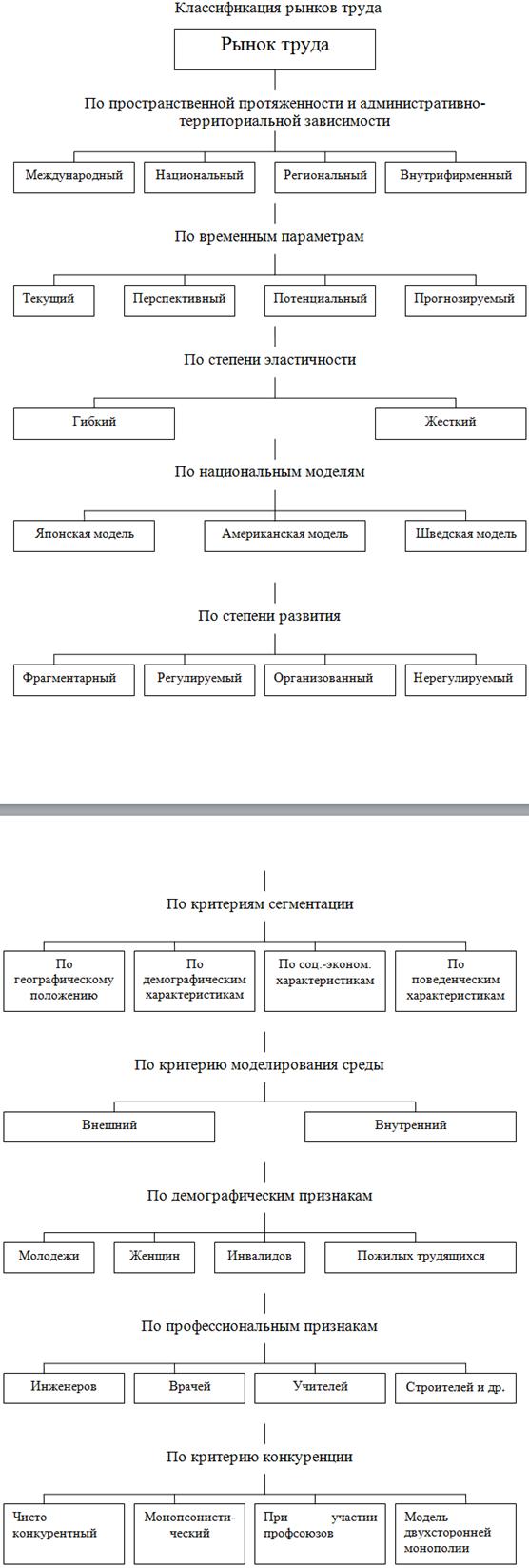 Классификация рынков труда

Рынок труда

По пространственной протяженности и административно-территориальной зависимости

Международный

Национальный

Региональный

Внутрифирменный

По временным параметрам

Текущий

Перспективный

Потенциальный

Прогнозируемый

По степени эластичности

Гибкий

Жесткий

По национальным моделям

Японская модель

Американская модель

Шведская модель

По степени развития

Фрагментарный

Регулируемый

Организованный

Нерегулируемый

По критериям сегментации

По географическому положению

По демографическим характеристикам

По соц.-эконом. характеристикам

По поведенческим характеристикам

По критерию моделирования среды

Внешний

Внутренний

По демографическим признакам

Молодежи

Женщин

Инвалидов

Пожилых трудящихся

По профессиональным признакам

Инженеров

Врачей

Учителей

Строителей и др.

По критерию конкуренции

Чисто конкурентный

Монопсонистический

При участии профсоюзов

Модель двухсторонней монополии